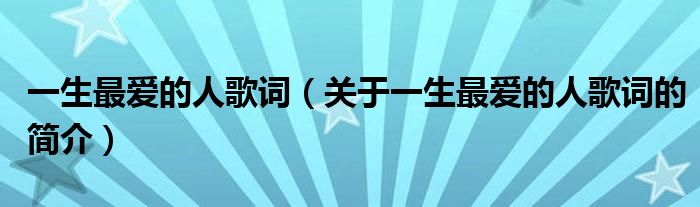 一生最爱的人歌词（关于一生最爱的人歌词的简介）